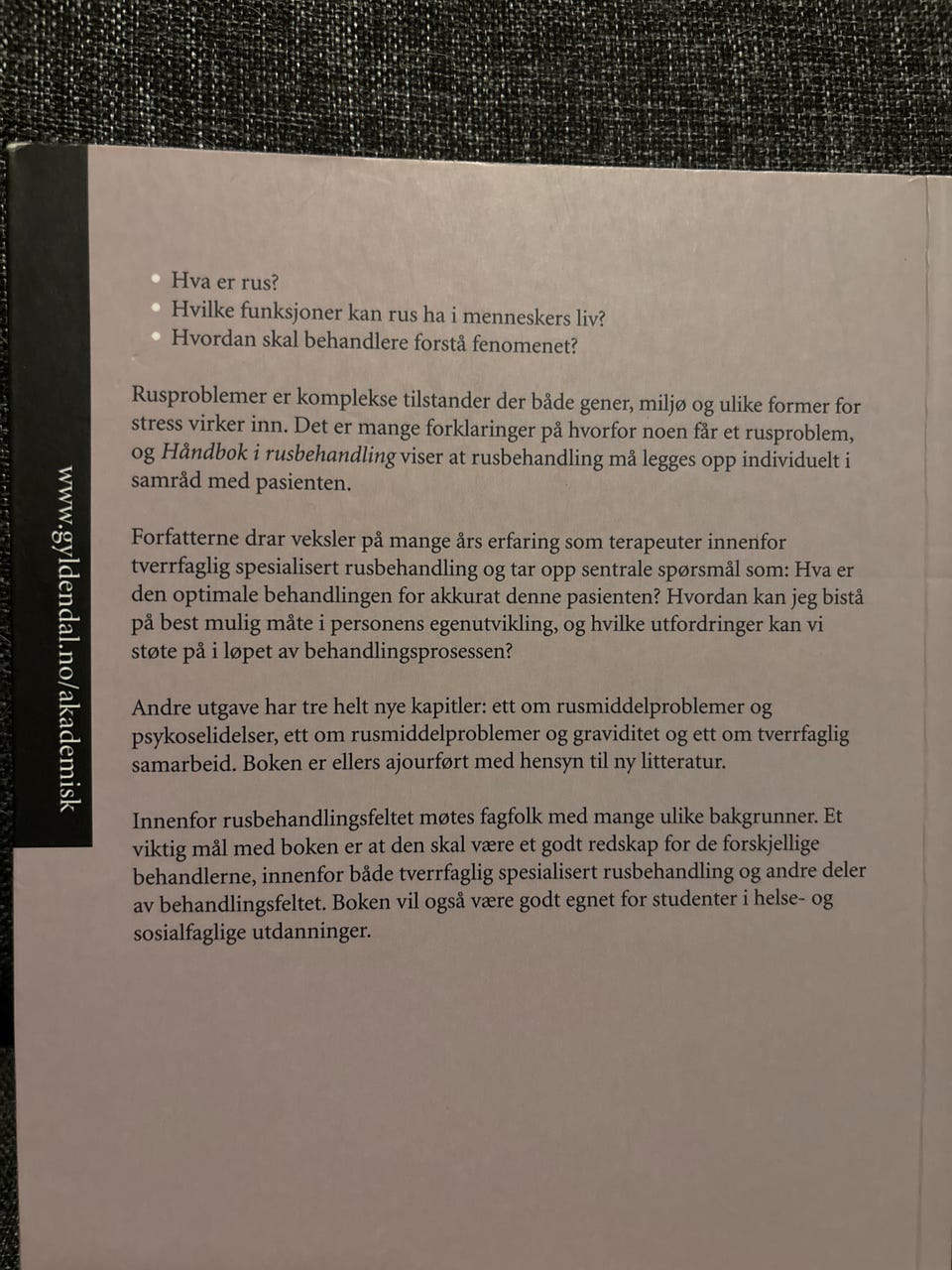 www.gyldendal.no/akademisk

• Hva er rus?
• Hvilke funksjoner kan rus ha i menneskers liv?
• Hvordan skal behandlere forstå fenomenet?

Rusproblemer er komplekse tilstander der både gener, miljø og ulike former for stress virker inn. Det er mange forklaringer på hvorfor noen får et rusproblem, og Håndbok i rusbehandling viser at rusbehandling må legges opp individuelt i samråd med pasienten.

Forfatterne drar veksler på mange års erfaring som terapeuter innenfor tverrfaglig spesialisert rusbehandling og tar opp sentrale spørsmål som: Hva er den optimale behandlingen for akkurat denne pasienten? Hvordan kan jeg bistå på best mulig måte i personens egenutvikling, og hvilke utfordringer kan vi støte på i løpet av behandlingsprosessen?

Andre utgave har tre helt nye kapitler: ett om rusmiddelproblemer og psykoselidelser, ett om rusmiddelproblemer og graviditet og ett om tverrfaglig samarbeid. Boken er ellers ajourført med hensyn til ny litteratur.

Innenfor rusbehandlingsfeltet møtes fagfolk med mange ulike bakgrunner. Et viktig mål med boken er at den skal være et godt redskap for de forskjellige behandlerne, innenfor både tverrfaglig spesialisert rusbehandling og andre deler av behandlingsfeltet. Boken vil også være godt egnet for studenter i helse- og sosialfaglige utdanninger.